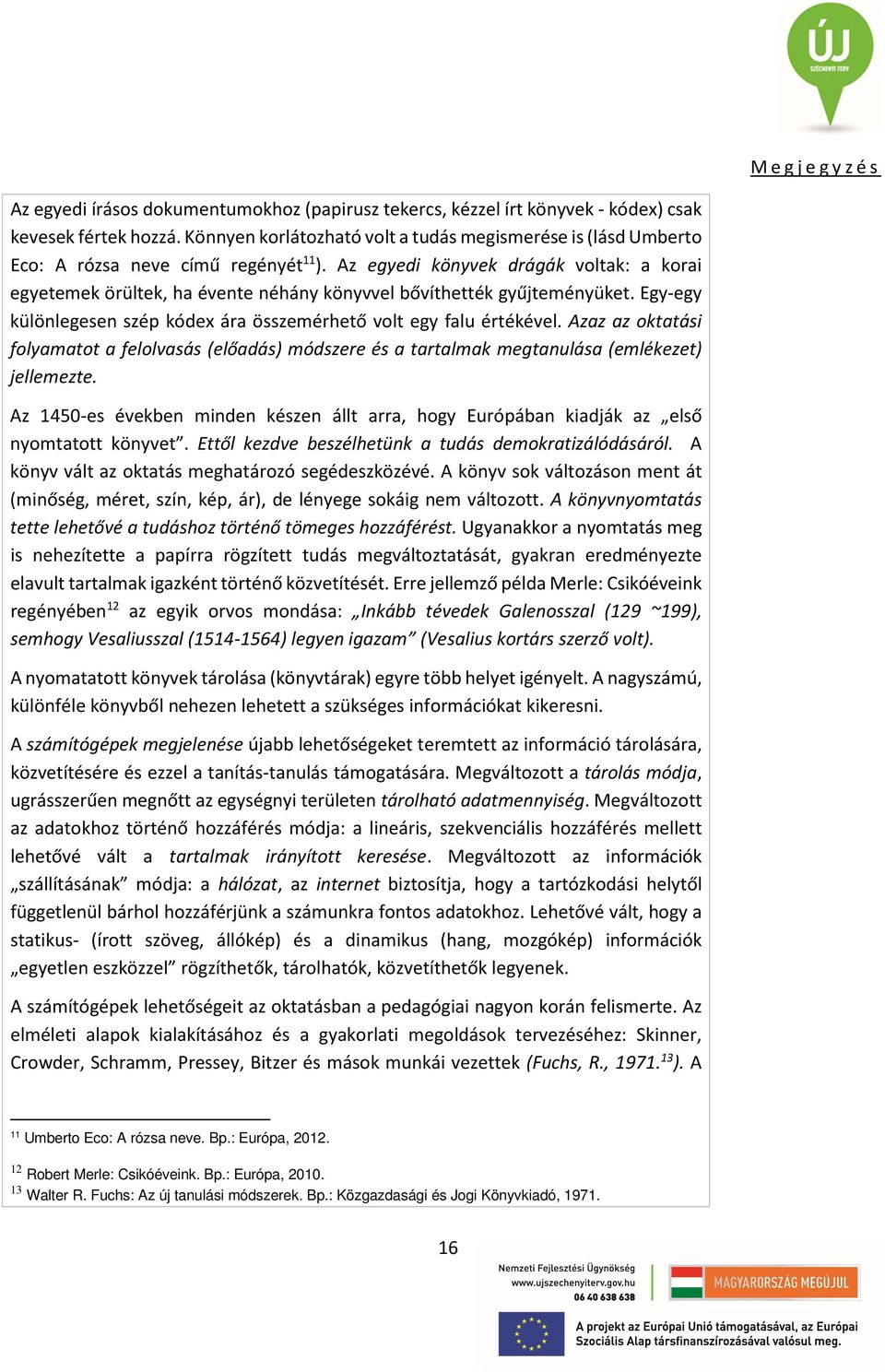 ÚJ
SZÉCHENYI TERV

Megjegyzés

Az egyedi írásos dokumentumokhoz (papirusz tekercs, kézzel írt könyvek - kódex) csak kevesek fértek hozzá. Könnyen korlátozható volt a tudás megismerése is (lásd Umberto Eco: A rózsa neve című regényét$^{11}$). Az egyedi könyvek drágák voltak: a korai egyetemek örültek, ha évente néhány könyvvel bővíthették gyűjteményüket. Egy-egy különlegesen szép kódex ára összemérhető volt egy falu értékével. Azaz az oktatási folyamatot a felolvasás (előadás) módszere és a tartalmak megtanulása (emlékezet) jellemezte.

Az 1450-es években minden készen állt arra, hogy Európában kiadják az „első nyomtatott könyvet”. Ettől kezdve beszélhetünk a tudás demokratizálódásáról. A könyv vált az oktatás meghatározó segédeszközévé. A könyv sok változáson ment át (minőség, méret, szín, kép, ár), de lényege sokáig nem változott. A könyvnyomtatás tette lehetővé a tudáshoz történő tömeges hozzáférést. Ugyanakkor a nyomtatás meg is nehezítette a papírra rögzített tudás megváltoztatását, gyakran eredményezte elavult tartalmak igazként történő közvetítését. Erre jellemző példa Merle: Csikóéveink regényében$^{12}$ az egyik orvos mondása: „Inkább tévedek Galenosszal (129 ~199), semhogy Vesaliusszal (1514-1564) legyen igazam” (Vesalius kortárs szerző volt).

A nyomatatott könyvek tárolása (könyvtárak) egyre több helyet igényelt. A nagyszámú, különféle könyvből nehezen lehetett a szükséges információkat kikeresni.

A számítógépek megjelenése újabb lehetőségeket teremtett az információ tárolására, közvetítésére és ezzel a tanítás-tanulás támogatására. Megváltozott a tárolás módja, ugrásszerűen megnőtt az egységnyi területen tárolható adatmennyiség. Megváltozott az adatokhoz történő hozzáférés módja: a lineáris, szekvenciális hozzáférés mellett lehetővé vált a tartalmak irányított keresése. Megváltozott az információk „szállításának” módja: a hálózat, az internet biztosítja, hogy a tartózkodási helytől függetlenül bárhol hozzáférjünk a számunkra fontos adatokhoz. Lehetővé vált, hogy a statikus- (írott szöveg, állókép) és a dinamikus (hang, mozgókép) információk „egyetlen eszközzel” rögzíthetők, tárolhatók, közvetíthetők legyenek.

A számítógépek lehetőségeit az oktatásban a pedagógiai nagyon korán felismerte. Az elméleti alapok kialakításához és a gyakorlati megoldások tervezéséhez: Skinner, Crowder, Schramm, Pressey, Bitzer és mások munkái vezettek (Fuchs, R., 1971.$^{13}$). A

$^{11}$ Umberto Eco: A rózsa neve. Bp.: Európa, 2012.

$^{12}$ Robert Merle: Csikóéveink. Bp.: Európa, 2010.
$^{13}$ Walter R. Fuchs: Az új tanulási módszerek. Bp.: Közgazdasági és Jogi Könyvkiadó, 1971.

16

Nemzeti Fejlesztési Ügynökség
www.ujszechenyiterv.gov.hu
06 40 638 638

MAGYARORSZÁG MEGÚJUL

A projekt az Európai Unió támogatásával, az Európai Szociális Alap társfinanszírozásával valósul meg.